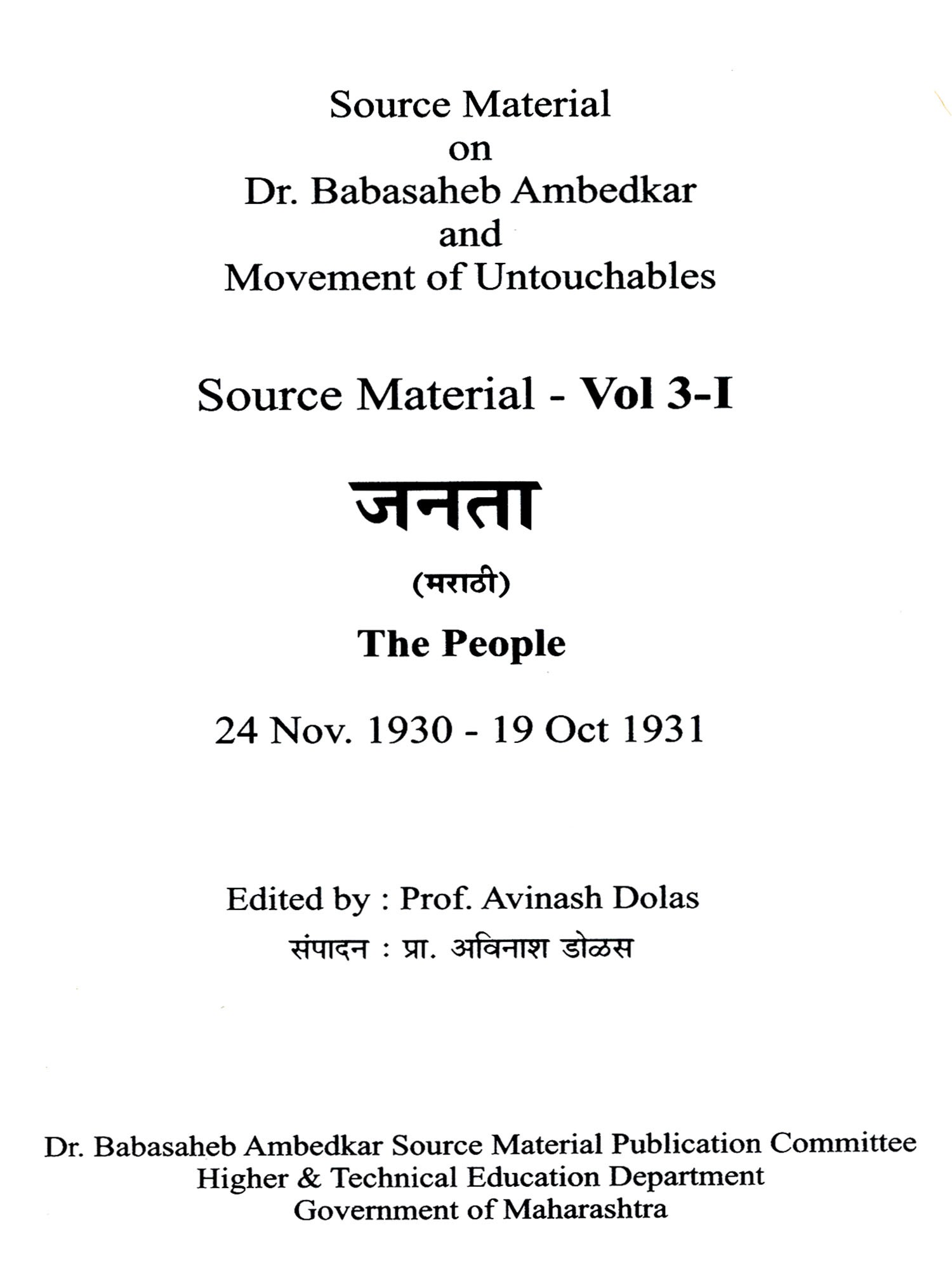 Source Material
on
Dr. Babasaheb Ambedkar
and
Movement of Untouchables

Source Material - Vol 3-I

जनता

(मराठी)

The People

24 Nov. 1930 - 19 Oct 1931

Edited by : Prof. Avinash Dolas
संपादन : प्रा. अविनाश डोळस

Dr. Babasaheb Ambedkar Source Material Publication Committee
Higher & Technical Education Department
Government of Maharashtra